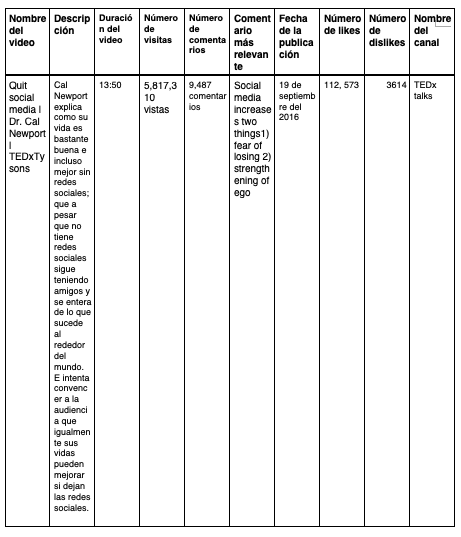 | Nombre del video | Descripción | Duración del video | Número de visitas | Número de comentarios | Comentario más relevante | Fecha de la publicación | Número de likes | Número de dislikes | Nombre del canal |
|---|---|---|---|---|---|---|---|---|---|
| Quit social media I Dr. Cal Newport I TEDxTysons | Cal Newport explica como su vida es bastante buena e incluso mejor sin redes sociales; que a pesar que no tiene redes sociales sigue teniendo amigos y se entera de lo que sucede al rededor del mundo. E intenta convencer a la audiencia que igualmente sus vidas pueden mejorar si dejan las redes sociales. | 13:50 | 5,817,310 vistas | 9,487 comentarios | Social media increases two things1) fear of losing 2) strengthening of ego | 19 de septiembre del 2016 | 112, 573 | 3614 | TEDx talks |